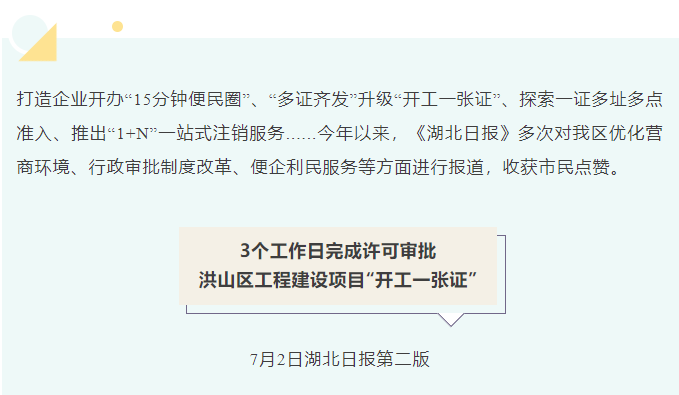 打造企业开办“15分钟便民圈”、“多证齐发”升级“开工一张证”、探索一证多址多点准入、推出“1+N”一站式注销服务……今年以来，《湖北日报》多次对我区优化营商环境、行政审批制度改革、便企利民服务等方面进行报道，收获市民点赞。

3个工作日完成许可审批
洪山区工程建设项目“开工一张证”

7月2日湖北日报第二版